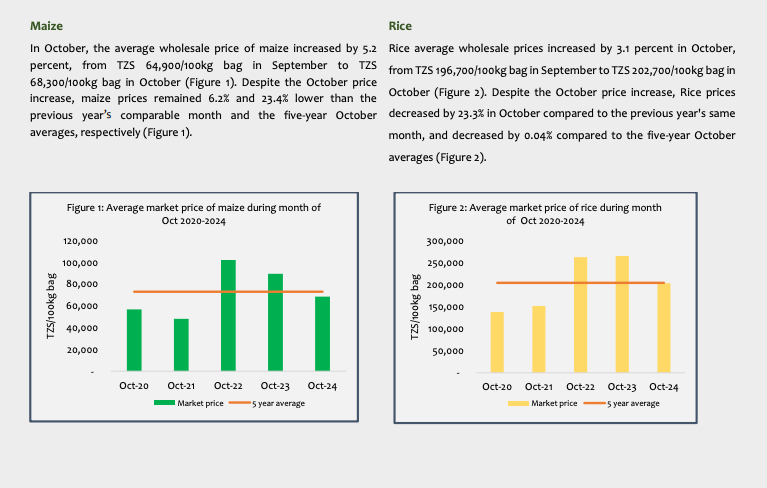 Maize

In October, the average wholesale price of maize increased by 5.2 percent, from TZS 64,900/100kg bag in September to TZS 68,300/100kg bag in October (Figure 1). Despite the October price increase, maize prices remained 6.2% and 23.4% lower than the previous year's comparable month and the five-year October averages, respectively (Figure 1).

Figure 1: Average market price of maize during month of Oct 2020-2024

TZS/100kg bag

120,000
100,000
80,000
60,000
40,000
20,000
-

Oct-20 Oct-21 Oct-22 Oct-23 Oct-24

Market price 5 year average

Rice

Rice average wholesale prices increased by 3.1 percent in October, from TZS 196,700/100kg bag in September to TZS 202,700/100kg bag in October (Figure 2). Despite the October price increase, Rice prices decreased by 23.3% in October compared to the previous year's same month, and decreased by 0.04% compared to the five-year October averages (Figure 2).

Figure 2: Average market price of rice during month of Oct 2020-2024

TZS/100kg bag

300,000
250,000
200,000
150,000
100,000
50,000
-

Oct-20 Oct-21 Oct-22 Oct-23 Oct-24

Market price 5 year average